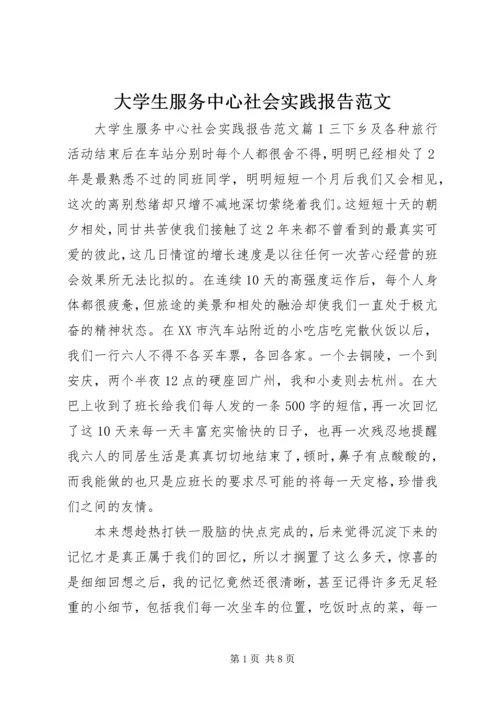 大学生服务中心社会实践报告范文

大学生服务中心社会实践报告范文篇1三下乡及各种旅行活动结束后在车站分别时每个人都很舍不得，明明已经相处了2年是最熟悉不过的同班同学，明明短短一个月后我们又会相见，这次的离别愁绪却只增不减地深切萦绕着我们。这短短十天的朝夕相处，同甘共苦使我们接触了这2年来都不曾看到的最真实可爱的彼此，这几日情谊的增长速度是以往任何一次苦心经营的班会效果所无法比拟的。在连续10天的高强度运作后，每个人身体都很疲惫，但旅途的美景和相处的融洽却使我们一直处于极亢奋的精神状态。在XX市汽车站附近的小吃店吃完散伙饭以后，我们一行六人不得不各买车票，各回各家。一个去铜陵，一个到安庆，两个半夜12点的硬座回广州，我和小麦则去杭州。在大巴上收到了班长给我们每人发的一条500字的短信，再一次回忆了这10天来每一天丰富充实愉快的日子，也再一次残忍地提醒我六人的同居生活是真真切切地结束了，顿时，鼻子有点酸酸的，而我能做的也只是应班长的要求尽可能的将每一天定格，珍惜我们之间的友情。

本来想趁热打铁一股脑的快点完成的，后来觉得沉淀下来的记忆才是真正属于我们的回忆，所以才搁置了这么多天，惊喜的是细细回想之后，我的记忆竟然还很清晰，甚至记得许多无足轻重的小细节，包括我们每一次坐车的位置，吃饭时点的菜，每一

第1页 共8页